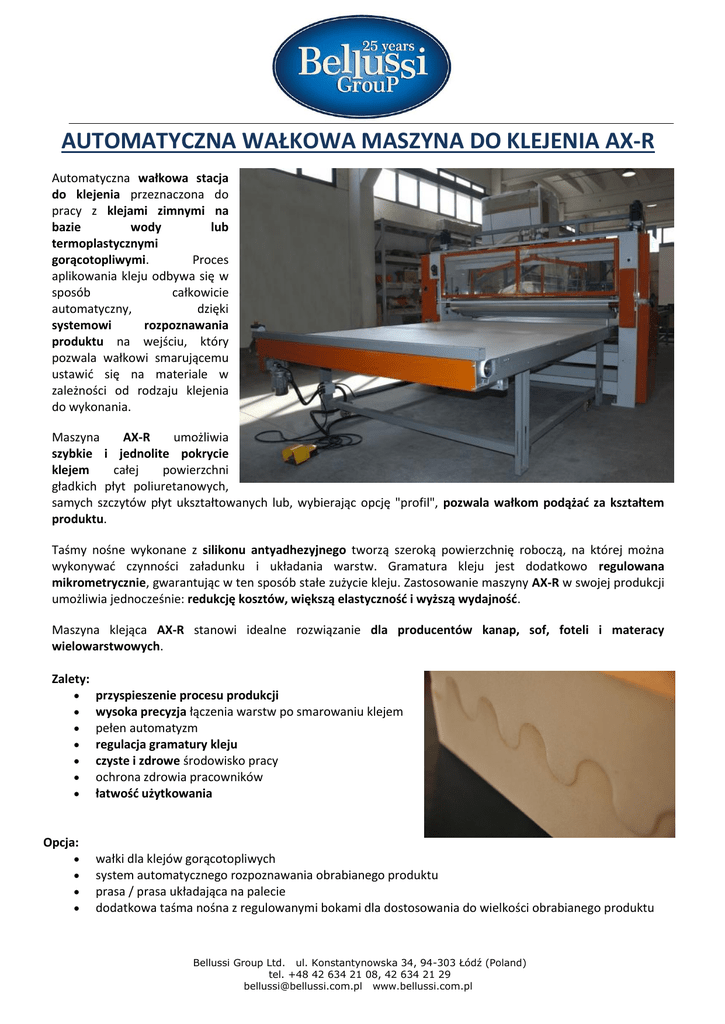 25 years
Bellussi
GrouP

AUTOMATYCZNA WAŁKOWA MASZYNA DO KLEJENIA AX-R

Automatyczna wałkowa stacja do klejenia przeznaczona do pracy z klejami zimnymi na bazie wody lub termoplastycznymi gorącotopliwymi. Proces aplikowania kleju odbywa się w sposób całkowicie automatyczny, dzięki systemowi rozpoznawania produktu na wejściu, który pozwala wałkowi smarującemu ustawić się na materiale w zależności od rodzaju klejenia do wykonania.

Maszyna AX-R umożliwia szybkie i jednolite pokrycie klejem całej powierzchni gładkich płyt poliuretanowych, samych szczytów płyt ukształtowanych lub, wybierając opcję "profil", pozwala wałkom podążać za kształtem produktu.

Taśmy nośne wykonane z silikonu antyadhezyjnego tworzą szeroką powierzchnię roboczą, na której można wykonywać czynności załadunku i układania warstw. Gramatura kleju jest dodatkowo regulowana mikrometrycznie, gwarantując w ten sposób stałe zużycie kleju. Zastosowanie maszyny AX-R w swojej produkcji umożliwia jednocześnie: redukcję kosztów, większą elastyczność i wyższą wydajność.

Maszyna klejąca AX-R stanowi idealne rozwiązanie dla producentów kanap, sof, foteli i materacy wielowarstwowych.

Zalety:
• przyspieszenie procesu produkcji
• wysoka precyzja łączenia warstw po smarowaniu klejem
• pełen automatyzm
• regulacja gramatury kleju
• czyste i zdrowe środowisko pracy
• ochrona zdrowia pracowników
• łatwość użytkowania

Opcja:
• wałki dla klejów gorącotopliwych
• system automatycznego rozpoznawania obrabianego produktu
• prasa / prasa układająca na palecie
• dodatkowa taśma nośna z regulowanymi bokami dla dostosowania do wielkości obrabianego produktu

Bellussi Group Ltd. ul. Konstantynowska 34, 94-303 Łódź (Poland)
tel. +48 42 634 21 08, 42 634 21 29
bellussi@bellussi.com.pl www.bellussi.com.pl